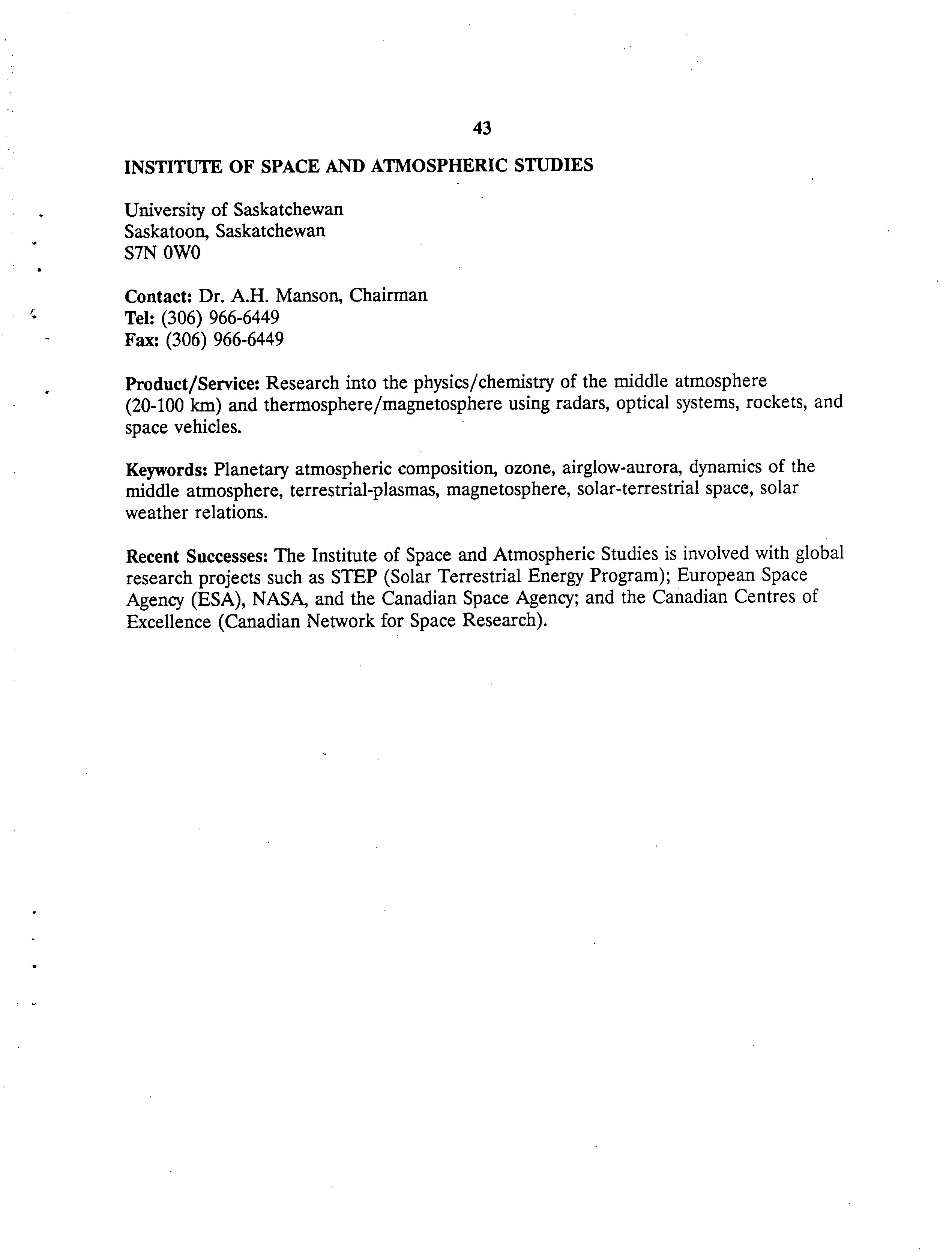 43

INSTITUTE OF SPACE AND ATMOSPHERIC STUDIES

University of Saskatchewan
Saskatoon, Saskatchewan
S7N 0W0

Contact: Dr. A.H. Manson, Chairman
Tel: (306) 966-6449
Fax: (306) 966-6449

Product/Service: Research into the physics/chemistry of the middle atmosphere (20-100 km) and thermosphere/magnetosphere using radars, optical systems, rockets, and space vehicles.

Keywords: Planetary atmospheric composition, ozone, airglow-aurora, dynamics of the middle atmosphere, terrestrial-plasmas, magnetosphere, solar-terrestrial space, solar weather relations.

Recent Successes: The Institute of Space and Atmospheric Studies is involved with global research projects such as STEP (Solar Terrestrial Energy Program); European Space Agency (ESA), NASA, and the Canadian Space Agency; and the Canadian Centres of Excellence (Canadian Network for Space Research).